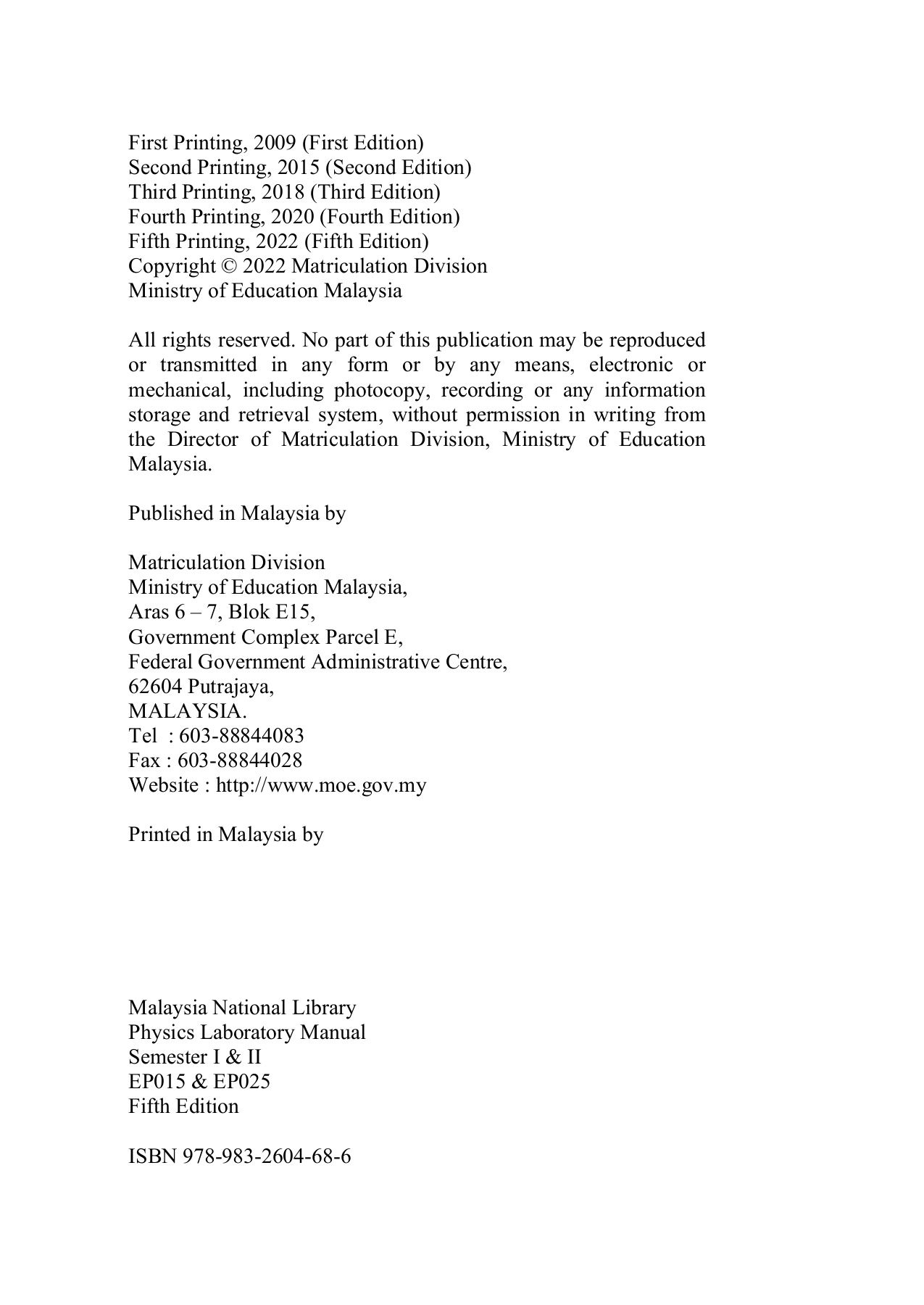 First Printing, 2009 (First Edition)
Second Printing, 2015 (Second Edition)
Third Printing, 2018 (Third Edition)
Fourth Printing, 2020 (Fourth Edition)
Fifth Printing, 2022 (Fifth Edition)
Copyright © 2022 Matriculation Division
Ministry of Education Malaysia

All rights reserved. No part of this publication may be reproduced or transmitted in any form or by any means, electronic or mechanical, including photocopy, recording or any information storage and retrieval system, without permission in writing from the Director of Matriculation Division, Ministry of Education Malaysia.

Published in Malaysia by

Matriculation Division
Ministry of Education Malaysia,
Aras 6 – 7, Blok E15,
Government Complex Parcel E,
Federal Government Administrative Centre,
62604 Putrajaya,
MALAYSIA.
Tel : 603-88844083
Fax : 603-88844028
Website : http://www.moe.gov.my

Printed in Malaysia by

Malaysia National Library
Physics Laboratory Manual
Semester I & II
EP015 & EP025
Fifth Edition

ISBN 978-983-2604-68-6